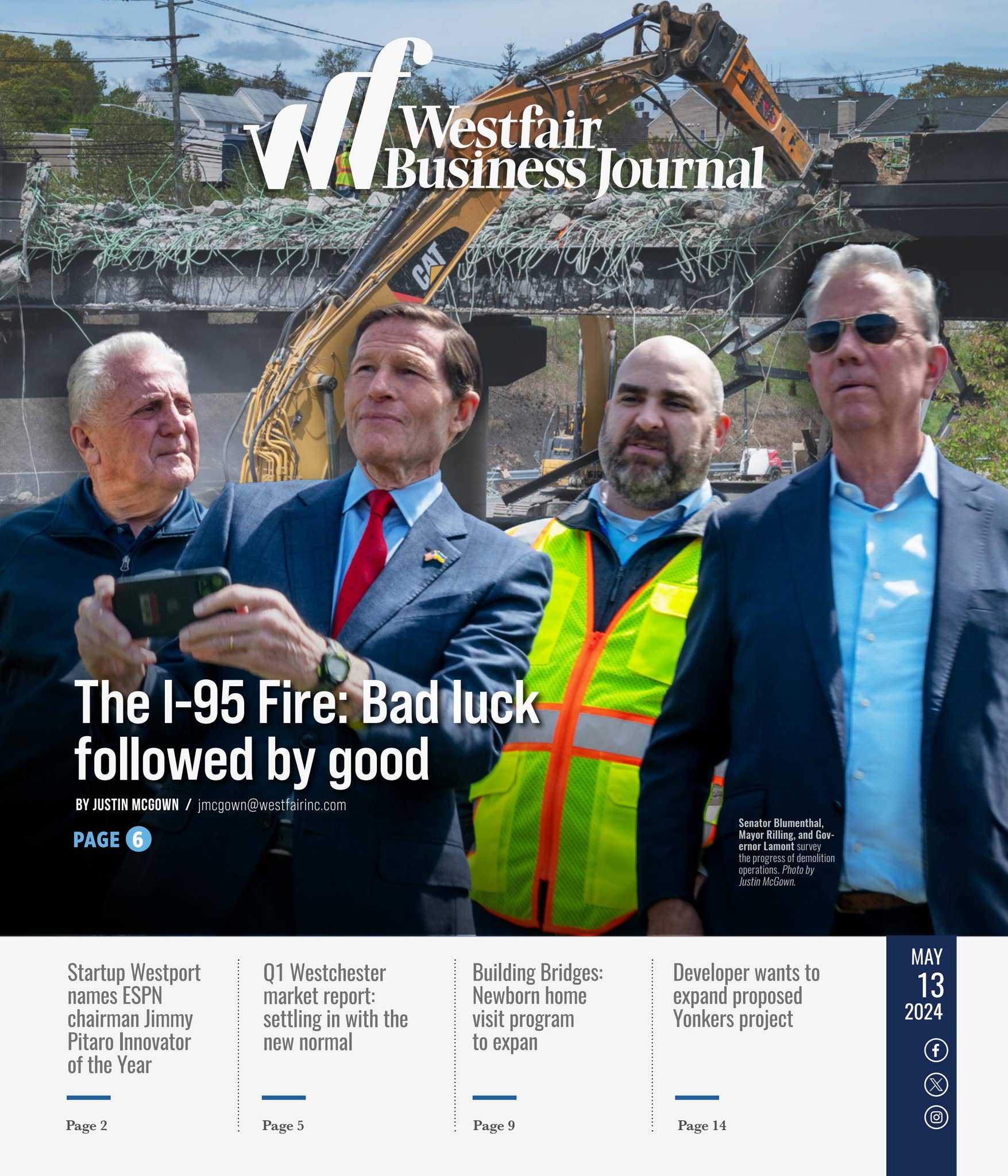 wf Westfair Business Journal

CAT

The I-95 Fire: Bad luck followed by good

BY JUSTIN MCGOWN / jmcgown@westfairinc.com

PAGE 6

Senator Blumenthal, Mayor Rilling, and Governor Lamont survey the progress of demolition operations. Photo by Justin McGown.

Startup Westport names ESPN chairman Jimmy Pitaro Innovator of the Year

Page 2

Q1 Westchester market report: settling in with the new normal

Page 5

Building Bridges: Newborn home visit program to expan

Page 9

Developer wants to expand proposed Yonkers project

Page 14

MAY 13 2024